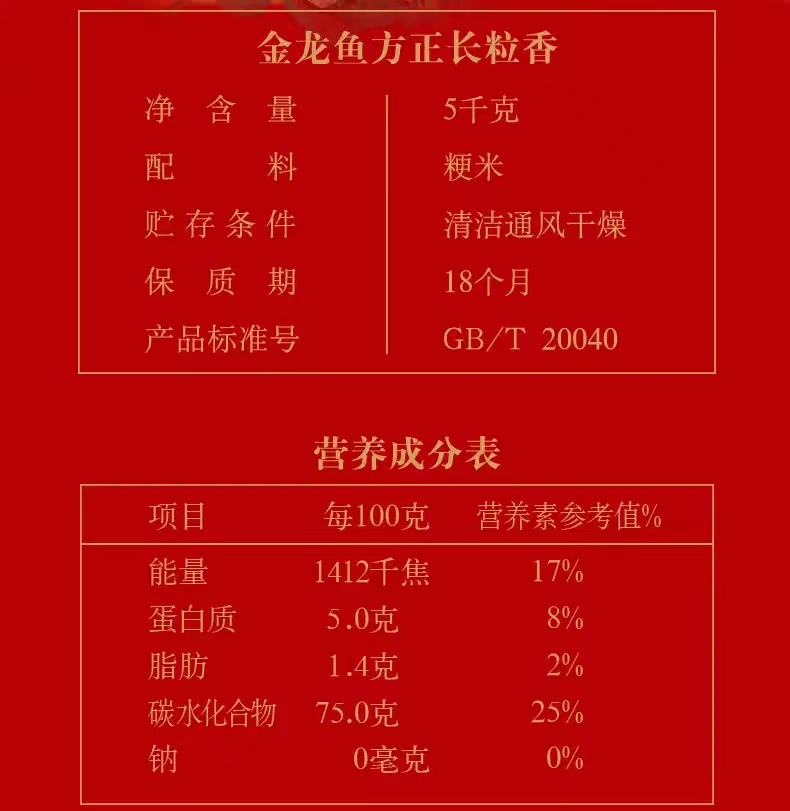 金龙鱼方正长粒香

净含量 5千克
配料 粳米
贮存条件 清洁通风干燥
保质期 18个月
产品标准号 GB/T 20040

营养成分表

| 项目 | 每100克 | 营养素参考值% |
|---|---|---|
| 能量 | 1412千焦 | 17% |
| 蛋白质 | 5.0克 | 8% |
| 脂肪 | 1.4克 | 2% |
| 碳水化合物 | 75.0克 | 25% |
| 钠 | 0毫克 | 0% |